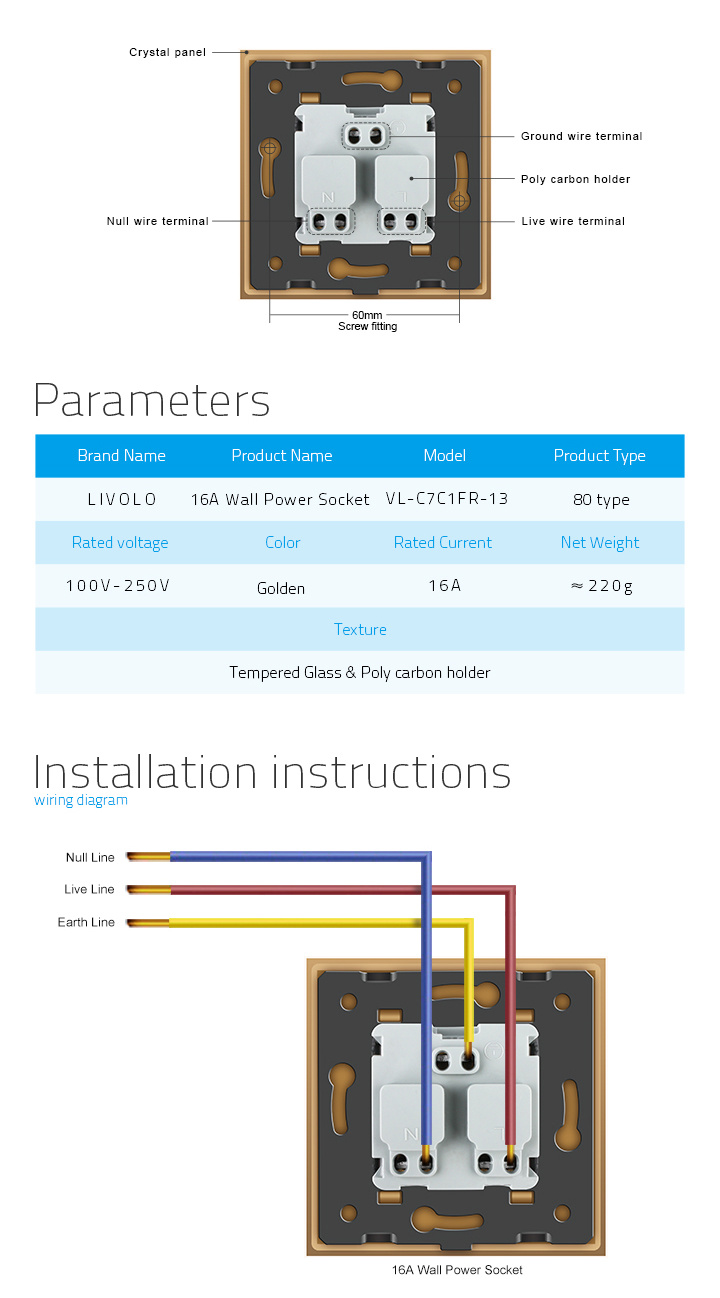 Crystal panel

Ground wire terminal

Poly carbon holder

Null wire terminal

Live wire terminal

N

L

60mm
Screw fitting

Parameters

| Brand Name | Product Name | Model | Product Type |
|---|---|---|---|
| LIVOLO | 16A Wall Power Socket | VL-C7C1FR-13 | 80 type |
| Rated voltage | Color | Rated Current | Net Weight |
| 100V-250V | Golden | 16A | ≈220g |
| Texture | | | |
| Tempered Glass & Poly carbon holder | | | |

Installation instructions
wiring diagram

Null Line

Live Line

Earth Line

N

L

16A Wall Power Socket